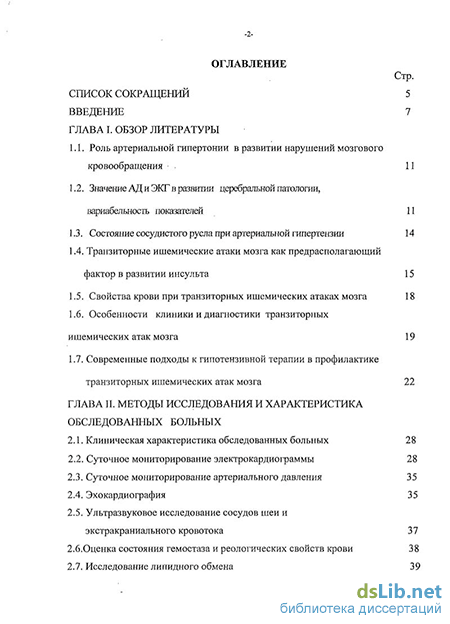 -2-

ОГЛАВЛЕНИЕ

Стр.

СПИСОК СОКРАЩЕНИЙ 5

ВВЕДЕНИЕ 7

ГЛАВА I. ОБЗОР ЛИТЕРАТУРЫ

1.1. Роль артериальной гипертонии в развитии нарушений мозгового кровообращения 11

1.2. Значение АД и ЭКГ в развитии церебральной патологии, вариабельность показателей 11

1.3. Состояние сосудистого русла при артериальной гипертензии 14

1.4. Транзиторные ишемические атаки мозга как предрасполагающий фактор в развитии инсульта 15

1.5. Свойства крови при транзиторных ишемических атаках мозга 18

1.6. Особенности клиники и диагностики транзиторных ишемических атак мозга 19

1.7. Современные подходы к гипотензивной терапии в профилактике транзиторных ишемических атак мозга 22

ГЛАВА II. МЕТОДЫ ИССЛЕДОВАНИЯ И ХАРАКТЕРИСТИКА ОБСЛЕДОВАННЫХ БОЛЬНЫХ

2.1. Клиническая характеристика обследованных больных 28

2.2. Суточное мониторирование электрокардиограммы 28

2.3. Суточное мониторирование артериального давления 35

2.4. Эхокардиография 35

2.5. Ультразвуковое исследование сосудов шеи и экстракраниального кровотока 37

2.6.Оценка состояния гемостаза и реологических свойств крови 38

2.7. Исследование липидного обмена 39

dsLib.net
библиотека диссертаций